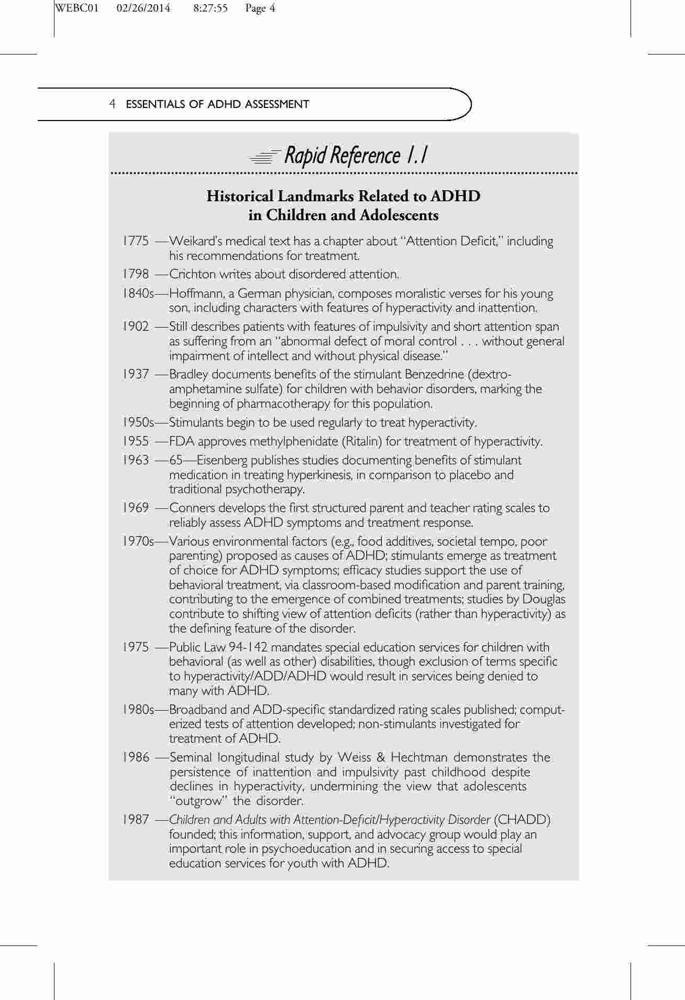 WEBC01 02/26/2014 8:27:55 Page 4

4 ESSENTIALS OF ADHD ASSESSMENT

Rapid Reference 1.1

Historical Landmarks Related to ADHD in Children and Adolescents

1775 —Weikard's medical text has a chapter about "Attention Deficit," including his recommendations for treatment.

1798 —Crichton writes about disordered attention.

1840s—Hoffmann, a German physician, composes moralistic verses for his young son, including characters with features of hyperactivity and inattention.

1902 —Still describes patients with features of impulsivity and short attention span as suffering from an "abnormal defect of moral control . . . without general impairment of intellect and without physical disease."

1937 —Bradley documents benefits of the stimulant Benzedrine (dextroamphetamine sulfate) for children with behavior disorders, marking the beginning of pharmacotherapy for this population.

1950s—Stimulants begin to be used regularly to treat hyperactivity.

1955 —FDA approves methylphenidate (Ritalin) for treatment of hyperactivity.

1963 —65—Eisenberg publishes studies documenting benefits of stimulant medication in treating hyperkinesis, in comparison to placebo and traditional psychotherapy.

1969 —Conners develops the first structured parent and teacher rating scales to reliably assess ADHD symptoms and treatment response.

1970s—Various environmental factors (e.g., food additives, societal tempo, poor parenting) proposed as causes of ADHD; stimulants emerge as treatment of choice for ADHD symptoms; efficacy studies support the use of behavioral treatment, via classroom-based modification and parent training, contributing to the emergence of combined treatments; studies by Douglas contribute to shifting view of attention deficits (rather than hyperactivity) as the defining feature of the disorder.

1975 —Public Law 94-142 mandates special education services for children with behavioral (as well as other) disabilities, though exclusion of terms specific to hyperactivity/ADD/ADHD would result in services being denied to many with ADHD.

1980s—Broadband and ADD-specific standardized rating scales published; computerized tests of attention developed; non-stimulants investigated for treatment of ADHD.

1986 —Seminal longitudinal study by Weiss & Hechtman demonstrates the persistence of inattention and impulsivity past childhood despite declines in hyperactivity, undermining the view that adolescents "outgrow" the disorder.

1987 —Children and Adults with Attention-Deficit/Hyperactivity Disorder (CHADD) founded; this information, support, and advocacy group would play an important role in psychoeducation and in securing access to special education services for youth with ADHD.